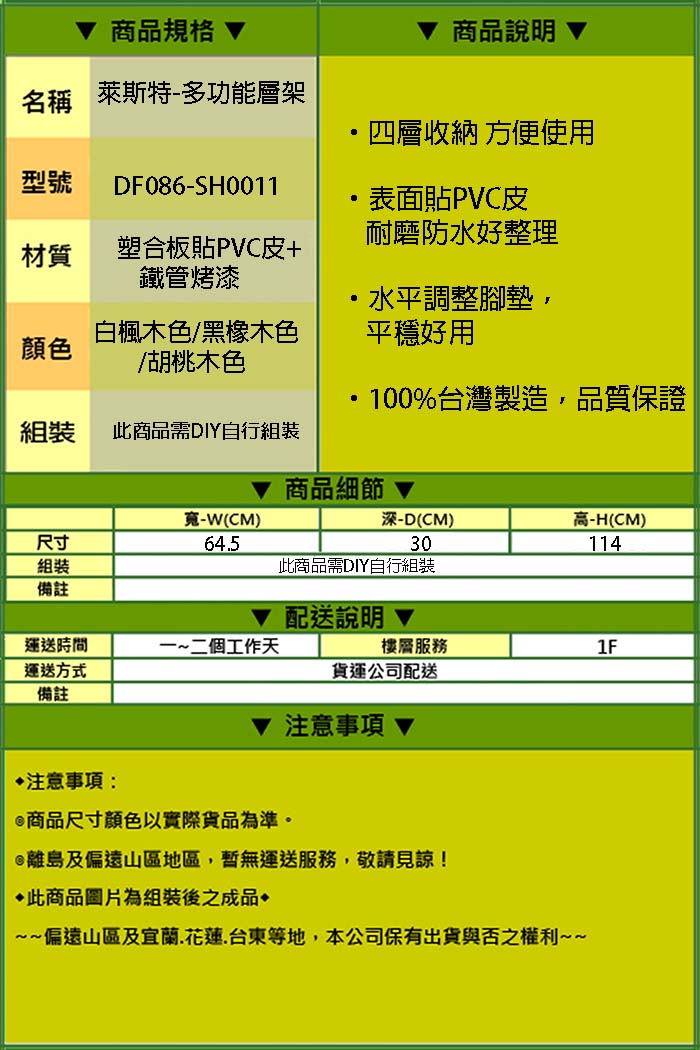 ▼ 商品規格 ▼

| 名稱 | 萊斯特-多功能層架 |
|---|---|
| 型號 | DF086-SH0011 |
| 材質 | 塑合板貼PVC皮+鐵管烤漆 |
| 顏色 | 白楓木色/黑橡木色/胡桃木色 |
| 組裝 | 此商品需DIY自行組裝 |

▼ 商品說明 ▼

・四層收納 方便使用

・表面貼PVC皮
耐磨防水好整理

・水平調整腳墊，
平穩好用

・100%台灣製造，品質保證

▼ 商品細節 ▼

| | 寬-W(CM) | 深-D(CM) | 高-H(CM) |
|---|---|---|---|
| 尺寸 | 64.5 | 30 | 114 |
| 組裝 | 此商品需DIY自行組裝 | | |
| 備註 | | | |

▼ 配送說明 ▼

| 運送時間 | 一~二個工作天 | 樓層服務 | 1F |
|---|---|---|---|
| 運送方式 | 貨運公司配送 | | |
| 備註 | | | |

▼ 注意事項 ▼

◆注意事項：

◎商品尺寸顏色以實際貨品為準。

◎離島及偏遠山區地區，暫無運送服務，敬請見諒！

◆此商品圖片為組裝後之成品◆

~~偏遠山區及宜蘭.花蓮.台東等地，本公司保有出貨與否之權利~~